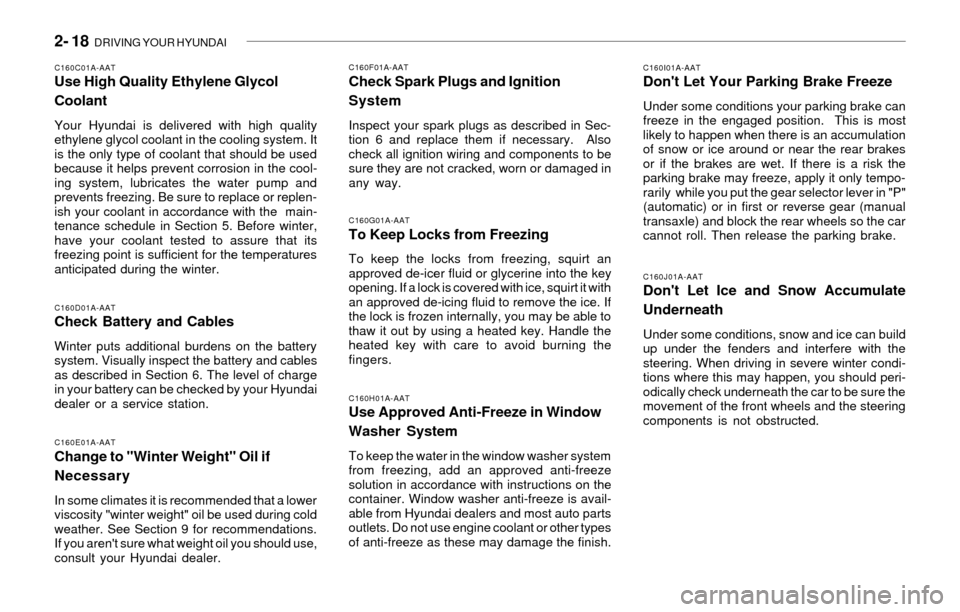 2- 18 DRIVING YOUR HYUNDAI

C160C01A-AAT
Use High Quality Ethylene Glycol Coolant

Your Hyundai is delivered with high quality ethylene glycol coolant in the cooling system. It is the only type of coolant that should be used because it helps prevent corrosion in the cooling system, lubricates the water pump and prevents freezing. Be sure to replace or replenish your coolant in accordance with the maintenance schedule in Section 5. Before winter, have your coolant tested to assure that its freezing point is sufficient for the temperatures anticipated during the winter.

C160D01A-AAT
Check Battery and Cables

Winter puts additional burdens on the battery system. Visually inspect the battery and cables as described in Section 6. The level of charge in your battery can be checked by your Hyundai dealer or a service station.

C160E01A-AAT
Change to "Winter Weight" Oil if Necessary

In some climates it is recommended that a lower viscosity "winter weight" oil be used during cold weather. See Section 9 for recommendations. If you aren't sure what weight oil you should use, consult your Hyundai dealer.

C160F01A-AAT
Check Spark Plugs and Ignition System

Inspect your spark plugs as described in Section 6 and replace them if necessary. Also check all ignition wiring and components to be sure they are not cracked, worn or damaged in any way.

C160G01A-AAT
To Keep Locks from Freezing

To keep the locks from freezing, squirt an approved de-icer fluid or glycerine into the key opening. If a lock is covered with ice, squirt it with an approved de-icing fluid to remove the ice. If the lock is frozen internally, you may be able to thaw it out by using a heated key. Handle the heated key with care to avoid burning the fingers.

C160H01A-AAT
Use Approved Anti-Freeze in Window Washer System

To keep the water in the window washer system from freezing, add an approved anti-freeze solution in accordance with instructions on the container. Window washer anti-freeze is available from Hyundai dealers and most auto parts outlets. Do not use engine coolant or other types of anti-freeze as these may damage the finish.

C160I01A-AAT
Don't Let Your Parking Brake Freeze

Under some conditions your parking brake can freeze in the engaged position. This is most likely to happen when there is an accumulation of snow or ice around or near the rear brakes or if the brakes are wet. If there is a risk the parking brake may freeze, apply it only temporarily while you put the gear selector lever in "P" (automatic) or in first or reverse gear (manual transaxle) and block the rear wheels so the car cannot roll. Then release the parking brake.

C160J01A-AAT
Don't Let Ice and Snow Accumulate Underneath

Under some conditions, snow and ice can build up under the fenders and interfere with the steering. When driving in severe winter conditions where this may happen, you should periodically check underneath the car to be sure the movement of the front wheels and the steering components is not obstructed.

carmanualsonline.info